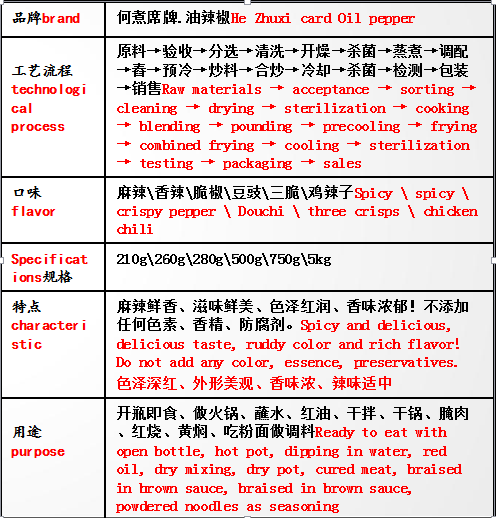 | 品牌brand | 何煮席牌.油辣椒He Zhuxi card Oil pepper |
|---|---|
| 工艺流程 technological process | 原料→验收→分选→清洗→开燥→杀菌→蒸煮→调配→舂→预冷→炒料→合炒→冷却→杀菌→检测→包装→销售Raw materials → acceptance → sorting → cleaning → drying → sterilization → cooking → blending → pounding → precooling → frying → combined frying → cooling → sterilization → testing → packaging → sales |
| 口味 flavor | 麻辣\香辣\脆椒\豆豉\三脆\鸡辣子Spicy \ spicy \ crispy pepper \ Douchi \ three crisps \ chicken chili |
| Specifications规格 | 210g\260g\280g\500g\750g\5kg |
| 特点 characteristic | 麻辣鲜香、滋味鲜美、色泽红润、香味浓郁！不添加任何色素、香精、防腐剂。Spicy and delicious, delicious taste, ruddy color and rich flavor! Do not add any color, essence, preservatives. 色泽深红、外形美观、香味浓、辣味适中 |
| 用途 purpose | 开瓶即食、做火锅、蘸水、红油、干拌、干锅、腌肉、红烧、黄焖、吃粉面做调料Ready to eat with open bottle, hot pot, dipping in water, red oil, dry mixing, dry pot, cured meat, braised in brown sauce, braised in brown sauce, powdered noodles as seasoning |